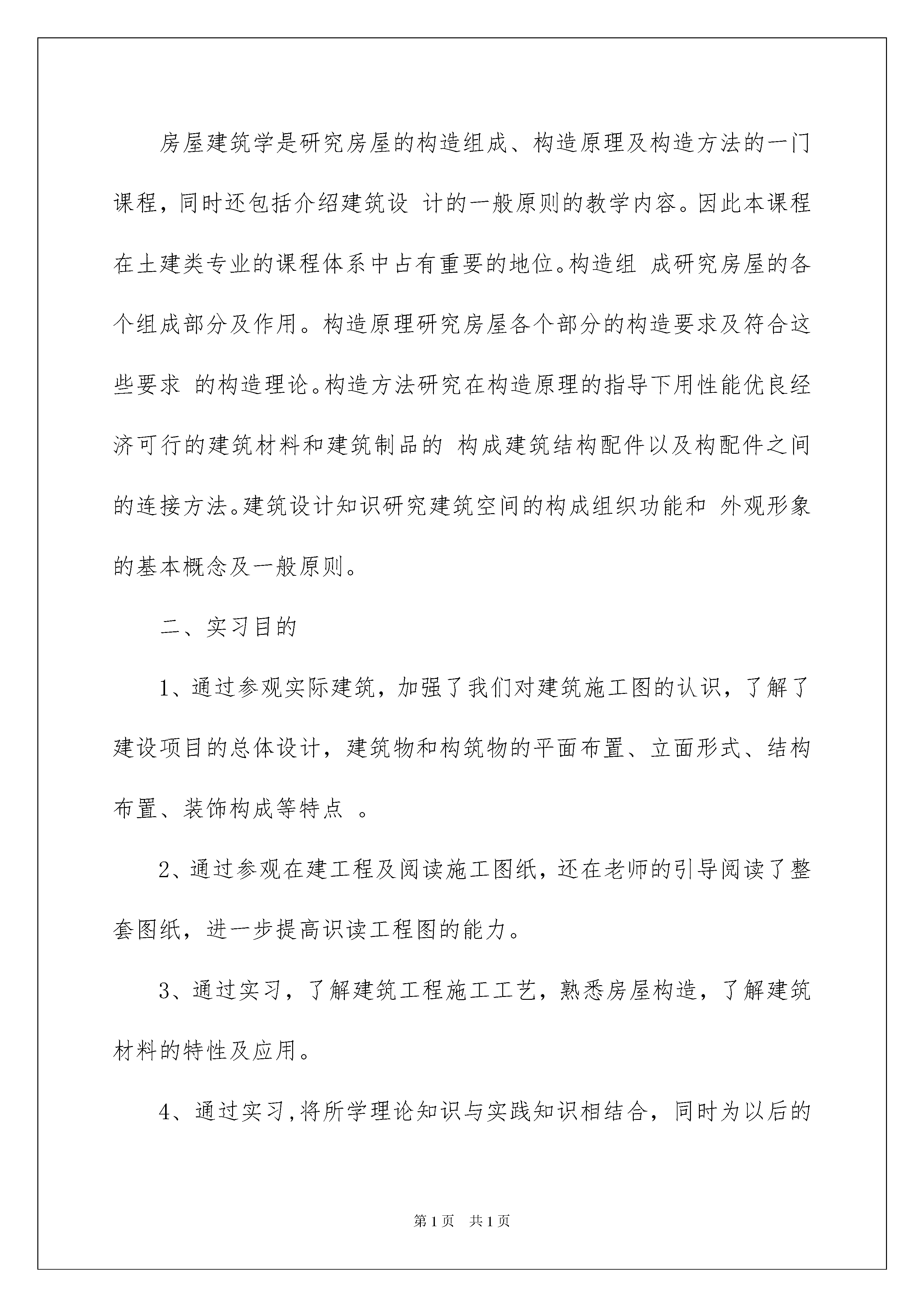 房屋建筑学是研究房屋的构造组成、构造原理及构造方法的一门课程，同时还包括介绍建筑设 计的一般原则的教学内容。因此本课程在土建类专业的课程体系中占有重要的地位。构造组 成研究房屋的各个组成部分及作用。构造原理研究房屋各个部分的构造要求及符合这些要求 的构造理论。构造方法研究在构造原理的指导下用性能优良经济可行的建筑材料和建筑制品的 构成建筑结构配件以及构配件之间的连接方法。建筑设计知识研究建筑空间的构成组织功能和 外观形象的基本概念及一般原则。

二、实习目的

1、通过参观实际建筑，加强了我们对建筑施工图的认识，了解了建设项目的总体设计，建筑物和构筑物的平面布置、立面形式、结构布置、装饰构成等特点 。

2、通过参观在建工程及阅读施工图纸，还在老师的引导阅读了整套图纸，进一步提高识读工程图的能力。

3、通过实习，了解建筑工程施工工艺，熟悉房屋构造，了解建筑材料的特性及应用。

4、通过实习，将所学理论知识与实践知识相结合，同时为以后的

第1页 共1页